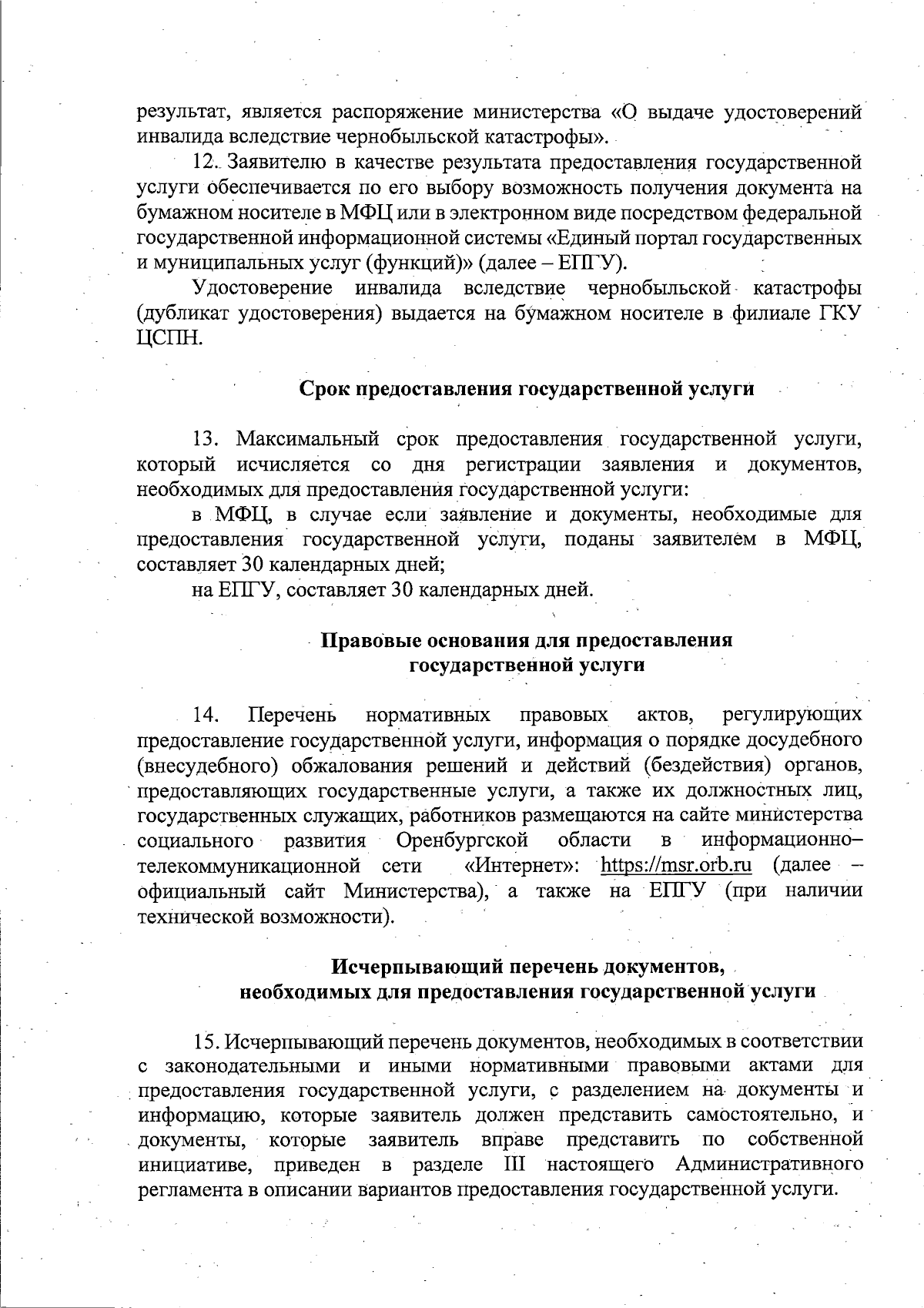 результат, является распоряжение министерства «О выдаче удостоверений инвалида вследствие чернобыльской катастрофы».

12. Заявителю в качестве результата предоставления государственной услуги обеспечивается по его выбору возможность получения документа на бумажном носителе в МФЦ или в электронном виде посредством федеральной государственной информационной системы «Единый портал государственных и муниципальных услуг (функций)» (далее – ЕПГУ).

Удостоверение инвалида вследствие чернобыльской катастрофы (дубликат удостоверения) выдается на бумажном носителе в филиале ГКУ ЦСПН.

Срок предоставления государственной услуги

13. Максимальный срок предоставления государственной услуги, который исчисляется со дня регистрации заявления и документов, необходимых для предоставления государственной услуги:

в МФЦ, в случае если заявление и документы, необходимые для предоставления государственной услуги, поданы заявителем в МФЦ, составляет 30 календарных дней;

на ЕПГУ, составляет 30 календарных дней.

Правовые основания для предоставления государственной услуги

14. Перечень нормативных правовых актов, регулирующих предоставление государственной услуги, информация о порядке досудебного (внесудебного) обжалования решений и действий (бездействия) органов, предоставляющих государственные услуги, а также их должностных лиц, государственных служащих, работников размещаются на сайте министерства социального развития Оренбургской области в информационно–телекоммуникационной сети «Интернет»: https://msr.orb.ru (далее – официальный сайт Министерства), а также на ЕПГУ (при наличии технической возможности).

Исчерпывающий перечень документов, необходимых для предоставления государственной услуги

15. Исчерпывающий перечень документов, необходимых в соответствии с законодательными и иными нормативными правовыми актами для предоставления государственной услуги, с разделением на документы и информацию, которые заявитель должен представить самостоятельно, и документы, которые заявитель вправе представить по собственной инициативе, приведен в разделе III настоящего Административного регламента в описании вариантов предоставления государственной услуги.